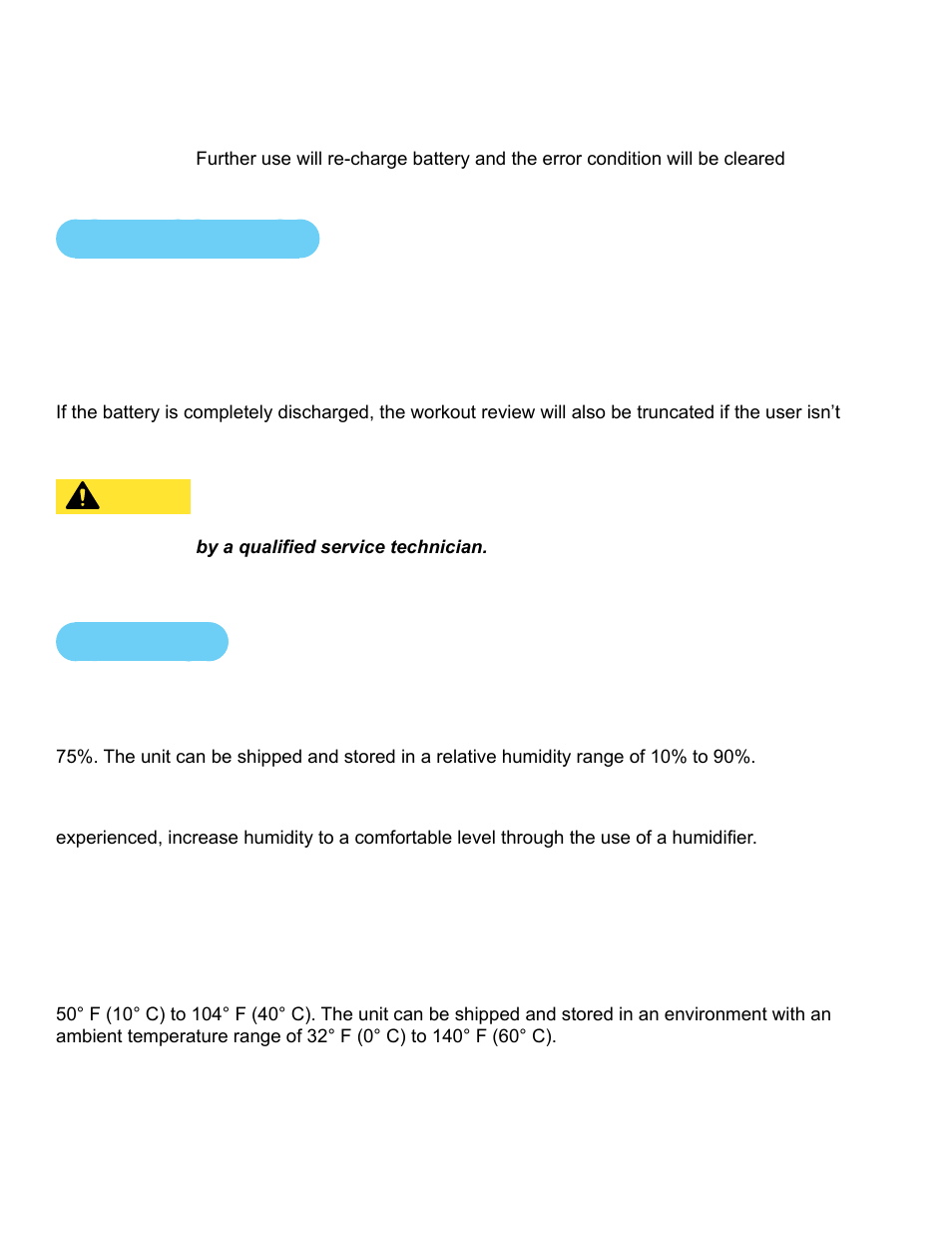 Further use will re-charge battery and the error condition will be cleared

If the battery is completely discharged, the workout review will also be truncated if the user isn't

by a qualified service technician.

75%. The unit can be shipped and stored in a relative humidity range of 10% to 90%.

experienced, increase humidity to a comfortable level through the use of a humidifier.

50° F (10° C) to 104° F (40° C). The unit can be shipped and stored in an environment with an ambient temperature range of 32° F (0° C) to 140° F (60° C).